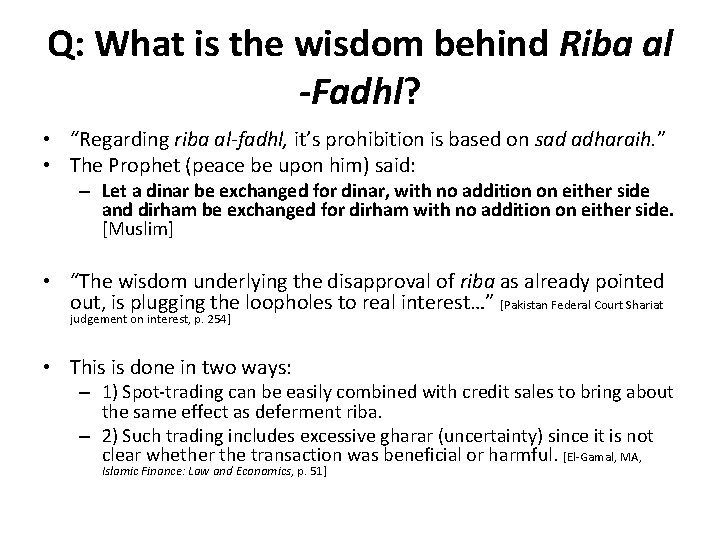 Q: What is the wisdom behind Riba al -Fadhl?

• "Regarding riba al-fadhl, it's prohibition is based on sad adharaih."
• The Prophet (peace be upon him) said:
– Let a dinar be exchanged for dinar, with no addition on either side and dirham be exchanged for dirham with no addition on either side. [Muslim]

• "The wisdom underlying the disapproval of riba as already pointed out, is plugging the loopholes to real interest…" [Pakistan Federal Court Shariat judgement on interest, p. 254]

• This is done in two ways:
– 1) Spot-trading can be easily combined with credit sales to bring about the same effect as deferment riba.
– 2) Such trading includes excessive gharar (uncertainty) since it is not clear whether the transaction was beneficial or harmful. [El-Gamal, MA, Islamic Finance: Law and Economics, p. 51]